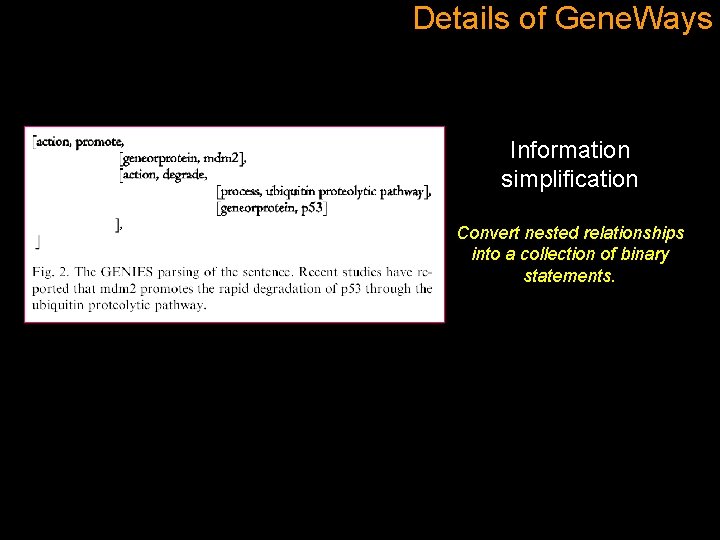 Details of GeneWays

[action, promote,
[geneorprotein, mdm2],
[action, degrade,
[process, ubiquitin proteolytic pathway],
[geneorprotein, p53]
],
]

Fig. 2. The GENIES parsing of the sentence. Recent studies have reported that mdm2 promotes the rapid degradation of p53 through the ubiquitin proteolytic pathway.

Information simplification

Convert nested relationships into a collection of binary statements.